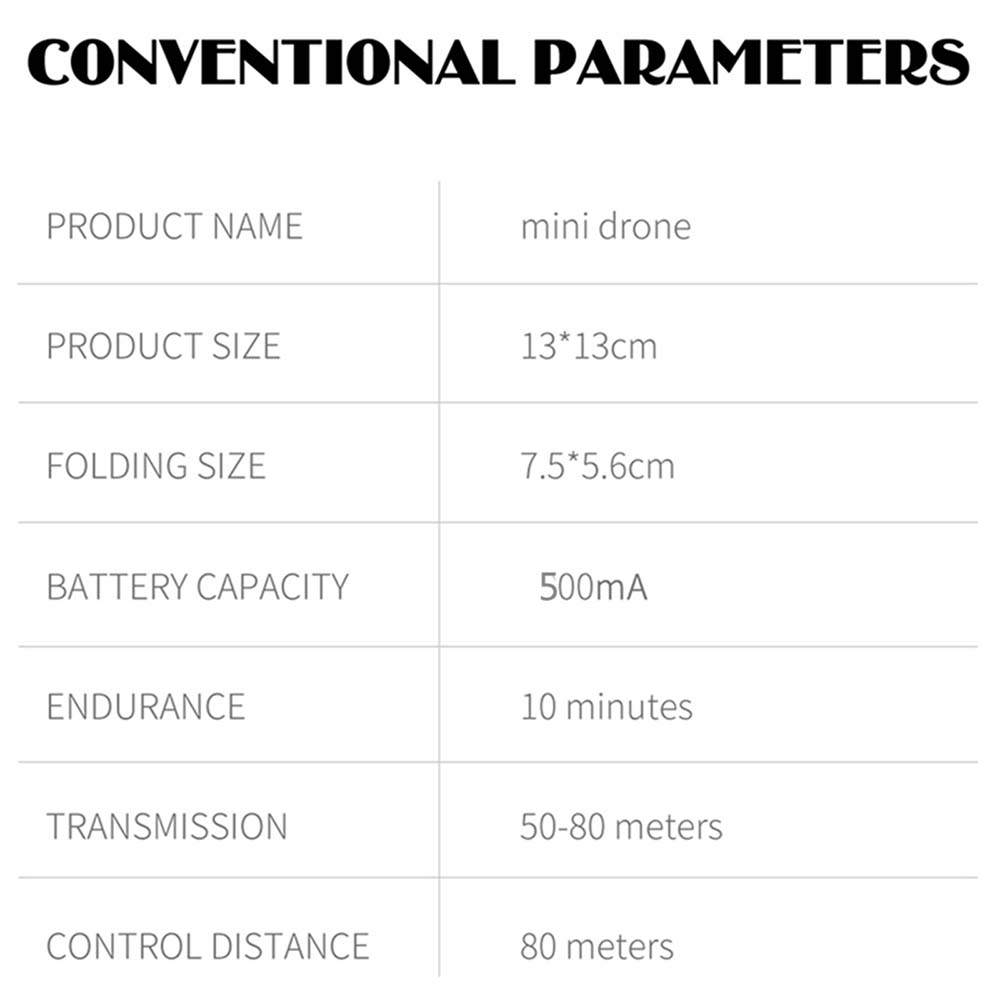 CONVENTIONAL PARAMETERS

| PRODUCT NAME | mini drone |
|---|---|
| PRODUCT SIZE | 13*13cm |
| FOLDING SIZE | 7.5*5.6cm |
| BATTERY CAPACITY | 500mA |
| ENDURANCE | 10 minutes |
| TRANSMISSION | 50-80 meters |
| CONTROL DISTANCE | 80 meters |